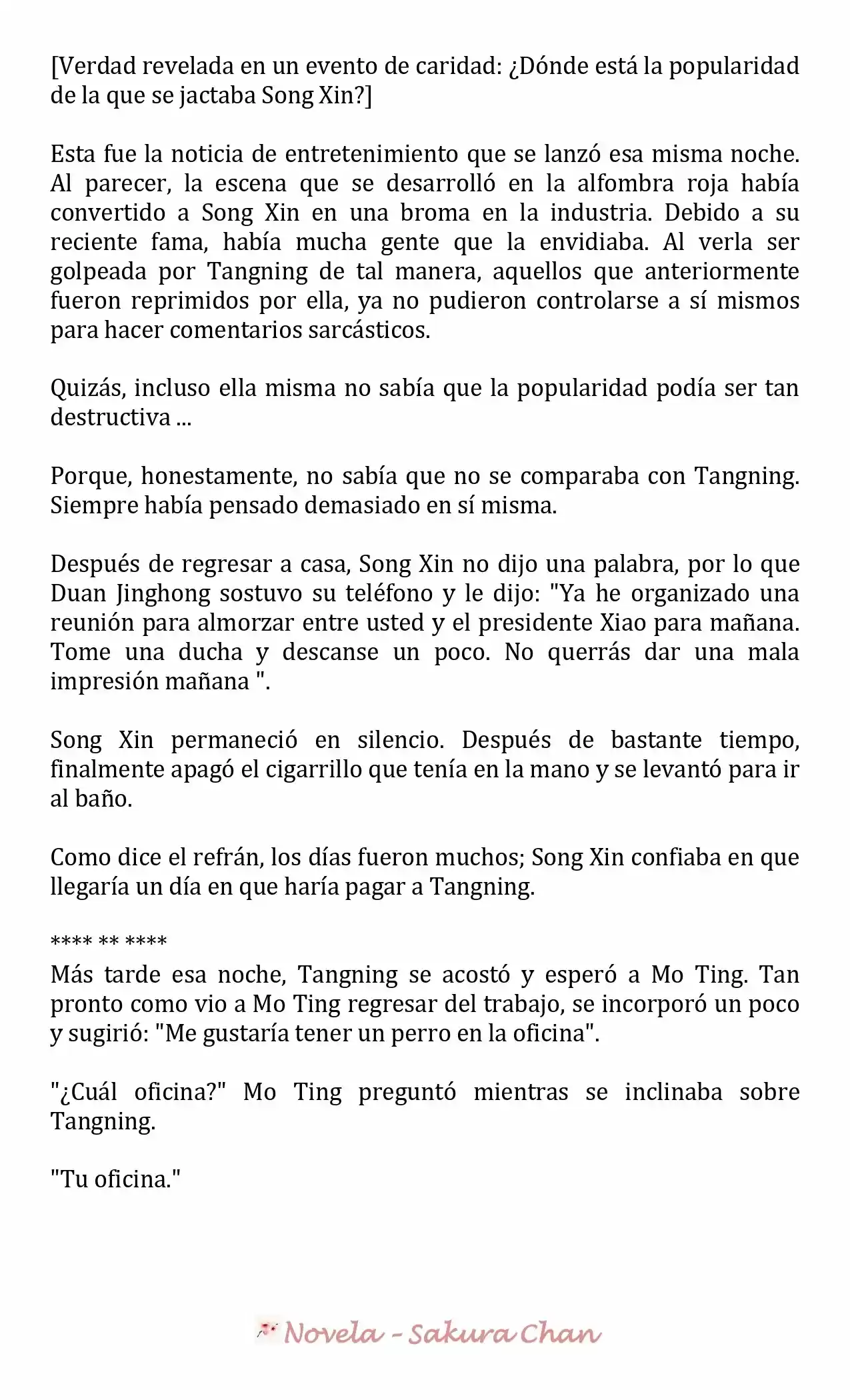 [Verdad revelada en un evento de caridad: ¿Dónde está la popularidad de la que se jactaba Song Xin?]

Esta fue la noticia de entretenimiento que se lanzó esa misma noche. Al parecer, la escena que se desarrolló en la alfombra roja había convertido a Song Xin en una broma en la industria. Debido a su reciente fama, había mucha gente que la envidiaba. Al verla ser golpeada por Tangning de tal manera, aquellos que anteriormente fueron reprimidos por ella, ya no pudieron controlarse a sí mismos para hacer comentarios sarcásticos.

Quizás, incluso ella misma no sabía que la popularidad podía ser tan destructiva ...

Porque, honestamente, no sabía que no se comparaba con Tangning. Siempre había pensado demasiado en sí misma.

Después de regresar a casa, Song Xin no dijo una palabra, por lo que Duan Jinghong sostuvo su teléfono y le dijo: "Ya he organizado una reunión para almorzar entre usted y el presidente Xiao para mañana. Tome una ducha y descanse un poco. No querrás dar una mala impresión mañana ".

Song Xin permaneció en silencio. Después de bastante tiempo, finalmente apagó el cigarrillo que tenía en la mano y se levantó para ir al baño.

Como dice el refrán, los días fueron muchos; Song Xin confiaba en que llegaría un día en que haría pagar a Tangning.

**** ** ****
Más tarde esa noche, Tangning se acostó y esperó a Mo Ting. Tan pronto como vio a Mo Ting regresar del trabajo, se incorporó un poco y sugirió: "Me gustaría tener un perro en la oficina".

"¿Cuál oficina?" Mo Ting preguntó mientras se inclinaba sobre Tangning.

"Tu oficina."

Novela - Sakura Chan